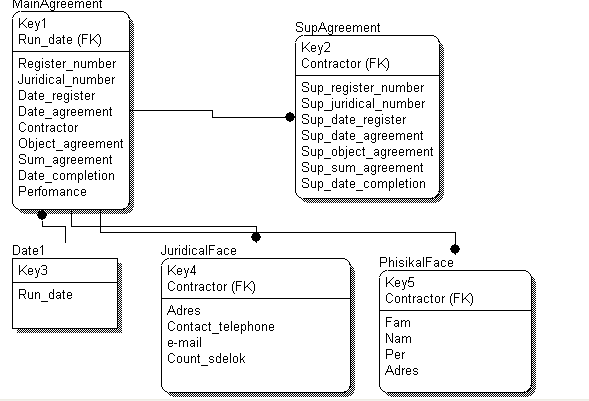 MainAgreement

Key1
Run_date (FK)

Register_number
Juridical_number
Date_register
Date_agreement
Contractor
Object_agreement
Sum_agreement
Date_completion
Perfomance

SupAgreement

Key2
Contractor (FK)

Sup_register_number
Sup_juridical_number
Sup_date_register
Sup_date_agreement
Sup_object_agreement
Sup_sum_agreement
Sup_date_completion

Date1

Key3

Run_date

JuridicalFace

Key4
Contractor (FK)

Adres
Contact_telephone
e-mail
Count_sdelok

PhisikalFace

Key5
Contractor (FK)

Fam
Nam
Per
Adres